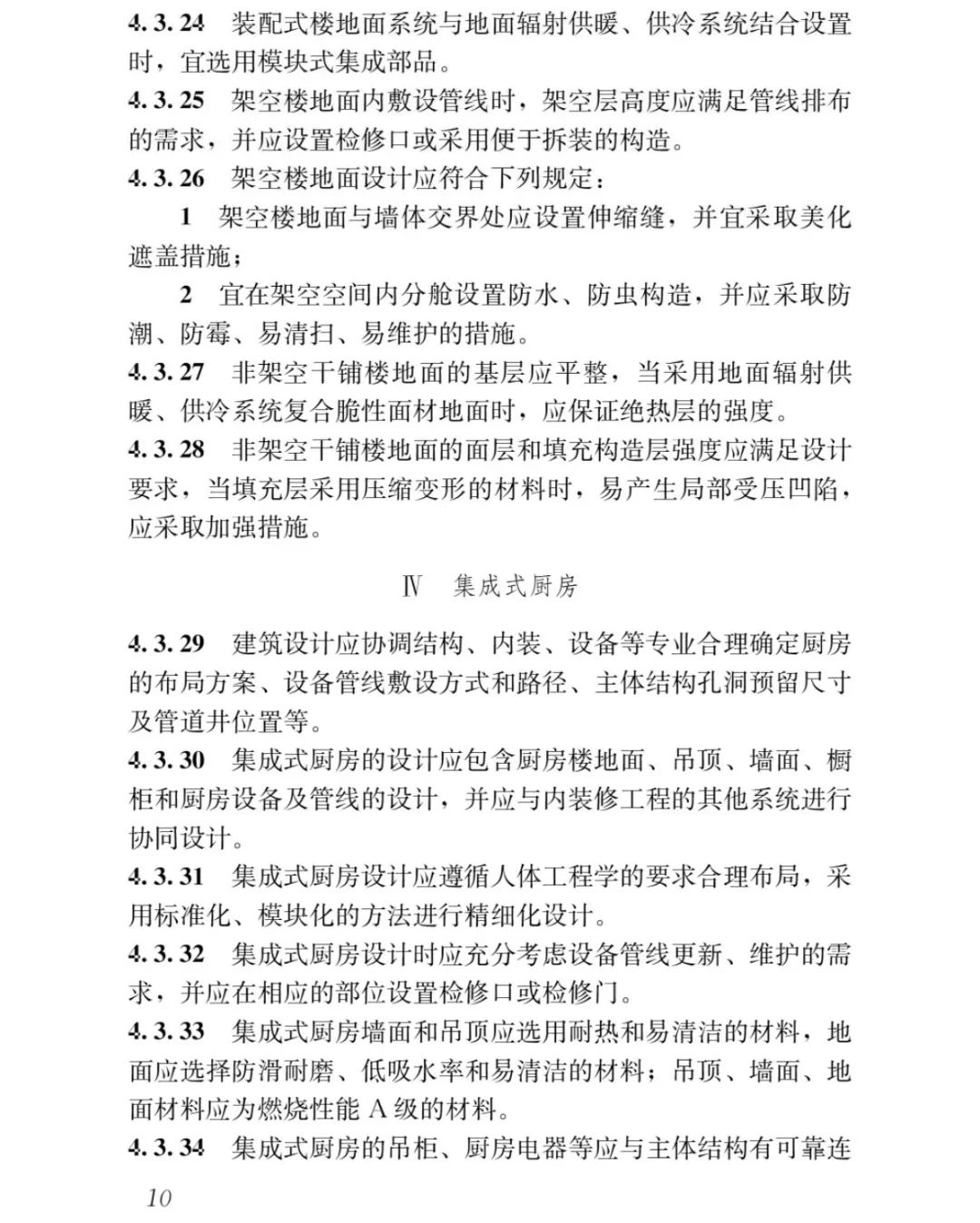 4.3.24 装配式楼地面系统与地面辐射供暖、供冷系统结合设置时，宜选用模块式集成部品。

4.3.25 架空楼地面内敷设管线时，架空层高度应满足管线排布的需求，并应设置检修口或采用便于拆装的构造。

4.3.26 架空楼地面设计应符合下列规定：

1 架空楼地面与墙体交界处应设置伸缩缝，并宜采取美化遮盖措施；

2 宜在架空空间内分舱设置防水、防虫构造，并应采取防潮、防霉、易清扫、易维护的措施。

4.3.27 非架空干铺楼地面的基层应平整，当采用地面辐射供暖、供冷系统复合脆性面材地面时，应保证绝热层的强度。

4.3.28 非架空干铺楼地面的面层和填充构造层强度应满足设计要求，当填充层采用压缩变形的材料时，易产生局部受压凹陷，应采取加强措施。

Ⅳ 集成式厨房

4.3.29 建筑设计应协调结构、内装、设备等专业合理确定厨房的布局方案、设备管线敷设方式和路径、主体结构孔洞预留尺寸及管道井位置等。

4.3.30 集成式厨房的设计应包含厨房楼地面、吊顶、墙面、橱柜和厨房设备及管线的设计，并应与内装修工程的其他系统进行协同设计。

4.3.31 集成式厨房设计应遵循人体工程学的要求合理布局，采用标准化、模块化的方法进行精细化设计。

4.3.32 集成式厨房设计时应充分考虑设备管线更新、维护的需求，并应在相应的部位设置检修口或检修门。

4.3.33 集成式厨房墙面和吊顶应选用耐热和易清洁的材料，地面应选择防滑耐磨、低吸水率和易清洁的材料；吊顶、墙面、地面材料应为燃烧性能A级的材料。

4.3.34 集成式厨房的吊柜、厨房电器等应与主体结构有可靠连

10